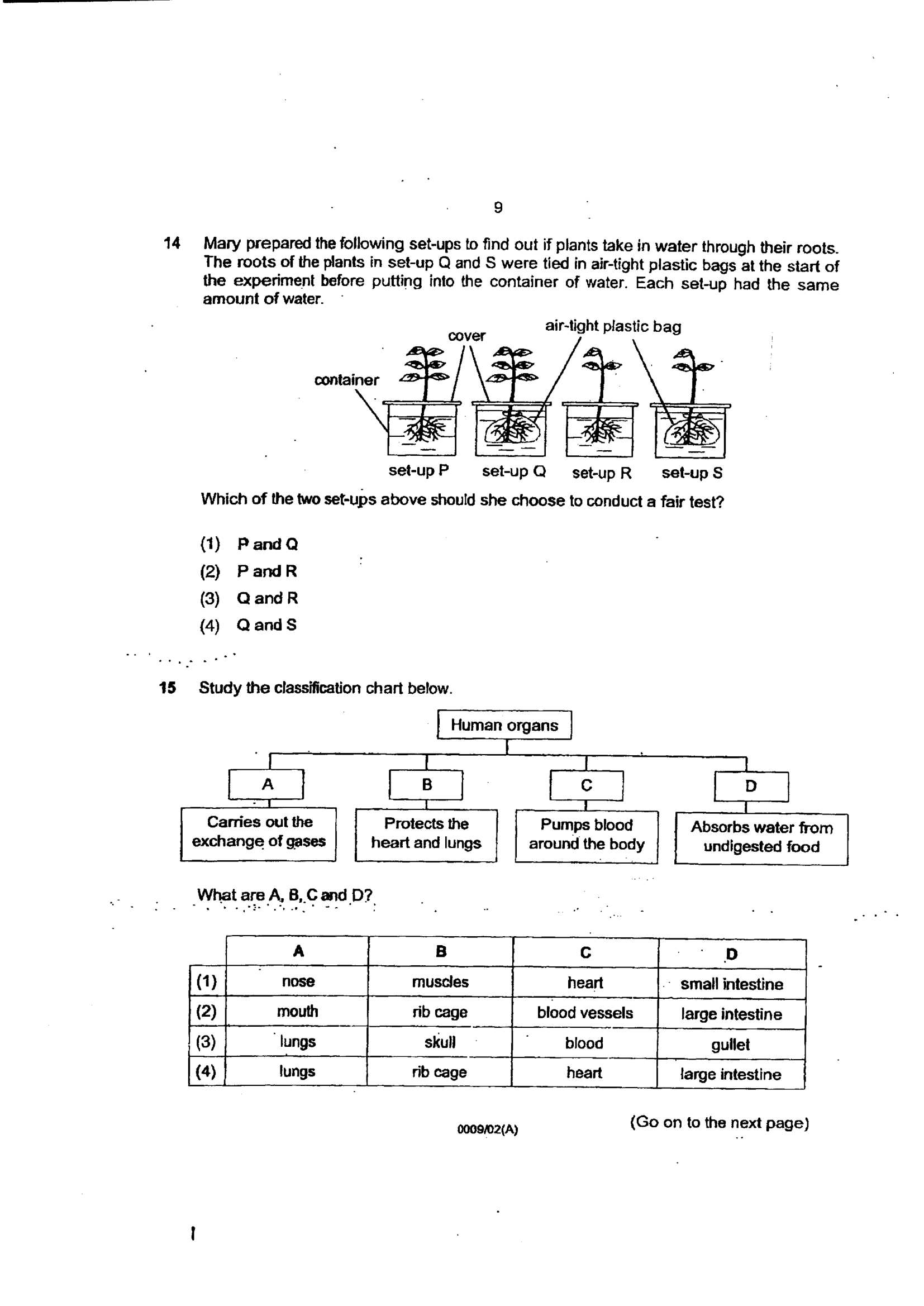 9

14 Mary prepared the following set-ups to find out if plants take in water through their roots. The roots of the plants in set-up Q and S were tied in air-tight plastic bags at the start of the experiment before putting into the container of water. Each set-up had the same amount of water.

cover
air-tight plastic bag
container

set-up P set-up Q set-up R set-up S

Which of the two set-ups above should she choose to conduct a fair test?

(1) P and Q
(2) P and R
(3) Q and R
(4) Q and S

15 Study the classification chart below.

Human organs

A
Carries out the exchange of gases

B
Protects the heart and lungs

C
Pumps blood around the body

D
Absorbs water from undigested food

What are A, B, C and D?

| | A | B | C | D |
|---|---|---|---|---|
| (1) | nose | muscles | heart | small intestine |
| (2) | mouth | rib cage | blood vessels | large intestine |
| (3) | lungs | skull | blood | gullet |
| (4) | lungs | rib cage | heart | large intestine |

0009/02(A)

(Go on to the next page)